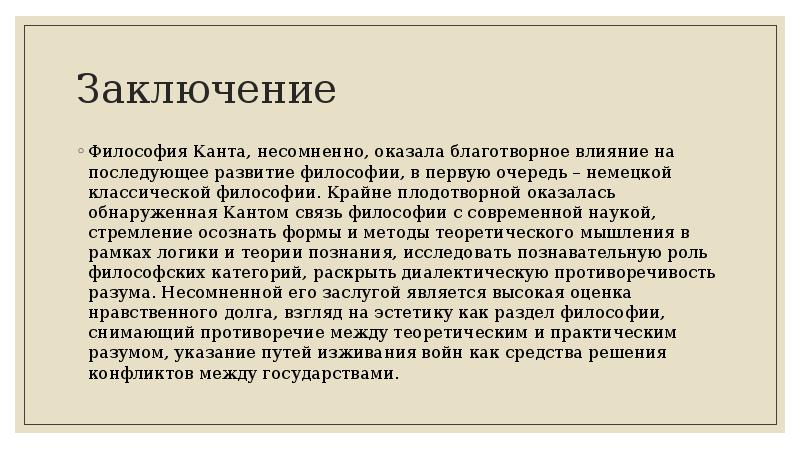 Заключение

◦ Философия Канта, несомненно, оказала благотворное влияние на последующее развитие философии, в первую очередь – немецкой классической философии. Крайне плодотворной оказалась обнаруженная Кантом связь философии с современной наукой, стремление осознать формы и методы теоретического мышления в рамках логики и теории познания, исследовать познавательную роль философских категорий, раскрыть диалектическую противоречивость разума. Несомненной его заслугой является высокая оценка нравственного долга, взгляд на эстетику как раздел философии, снимающий противоречие между теоретическим и практическим разумом, указание путей изживания войн как средства решения конфликтов между государствами.